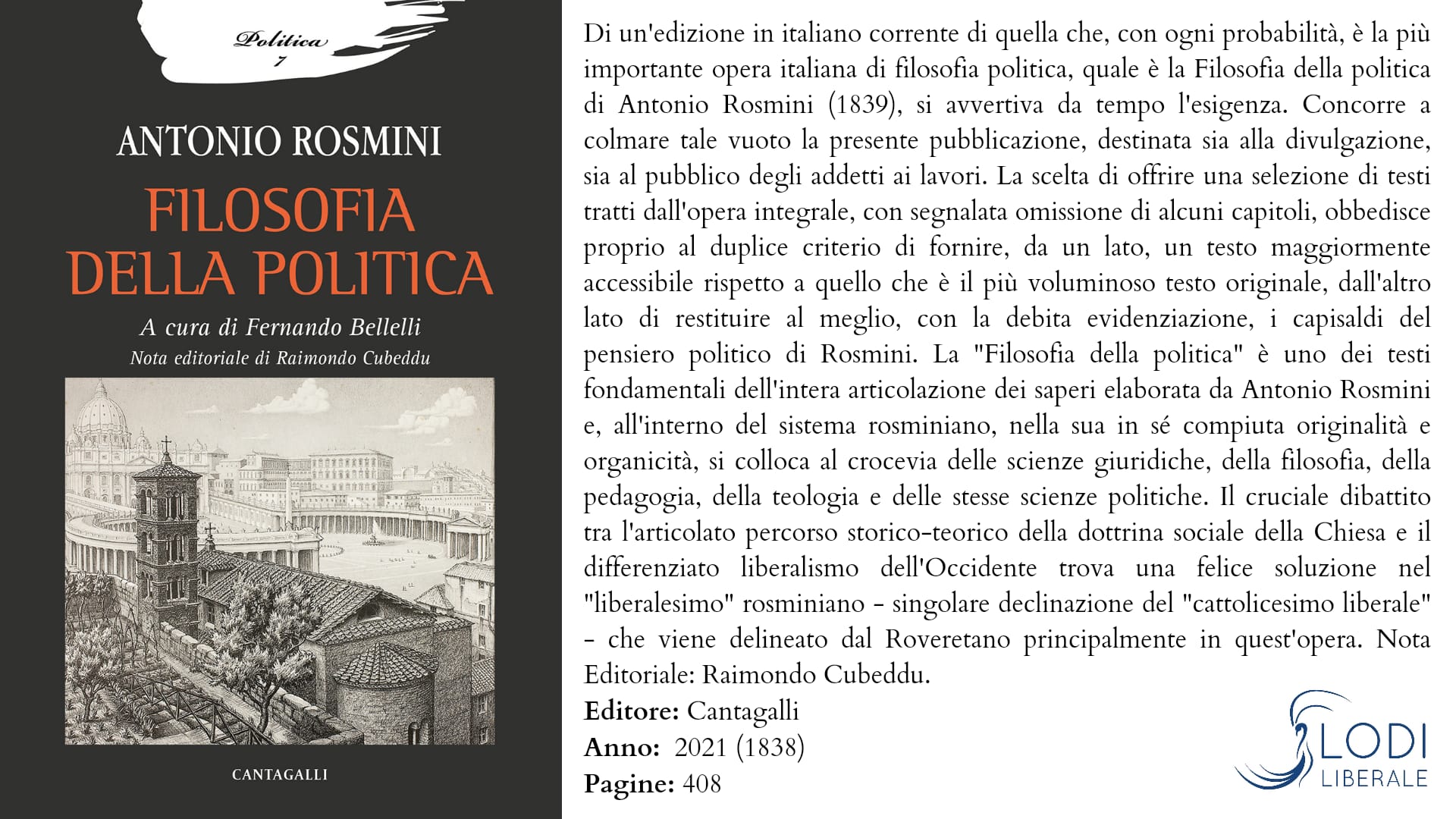 Politica
7

ANTONIO ROSMINI

FILOSOFIA DELLA POLITICA

A cura di Fernando Bellelli

Nota editoriale di Raimondo Cubeddu

CANTAGALLI

Di un'edizione in italiano corrente di quella che, con ogni probabilità, è la più importante opera italiana di filosofia politica, quale è la Filosofia della politica di Antonio Rosmini (1839), si avvertiva da tempo l'esigenza. Concorre a colmare tale vuoto la presente pubblicazione, destinata sia alla divulgazione, sia al pubblico degli addetti ai lavori. La scelta di offrire una selezione di testi tratti dall'opera integrale, con segnalata omissione di alcuni capitoli, obbedisce proprio al duplice criterio di fornire, da un lato, un testo maggiormente accessibile rispetto a quello che è il più voluminoso testo originale, dall'altro lato di restituire al meglio, con la debita evidenziazione, i capisaldi del pensiero politico di Rosmini. La "Filosofia della politica" è uno dei testi fondamentali dell'intera articolazione dei saperi elaborata da Antonio Rosmini e, all'interno del sistema rosminiano, nella sua in sé compiuta originalità e organicità, si colloca al crocevia delle scienze giuridiche, della filosofia, della pedagogia, della teologia e delle stesse scienze politiche. Il cruciale dibattito tra l'articolato percorso storico-teorico della dottrina sociale della Chiesa e il differenziato liberalismo dell'Occidente trova una felice soluzione nel "liberalesimo" rosminiano - singolare declinazione del "cattolicesimo liberale" - che viene delineato dal Roveretano principalmente in quest'opera. Nota Editoriale: Raimondo Cubeddu.

Editore: Cantagalli
Anno: 2021 (1838)
Pagine: 408

LODI
LIBERALE